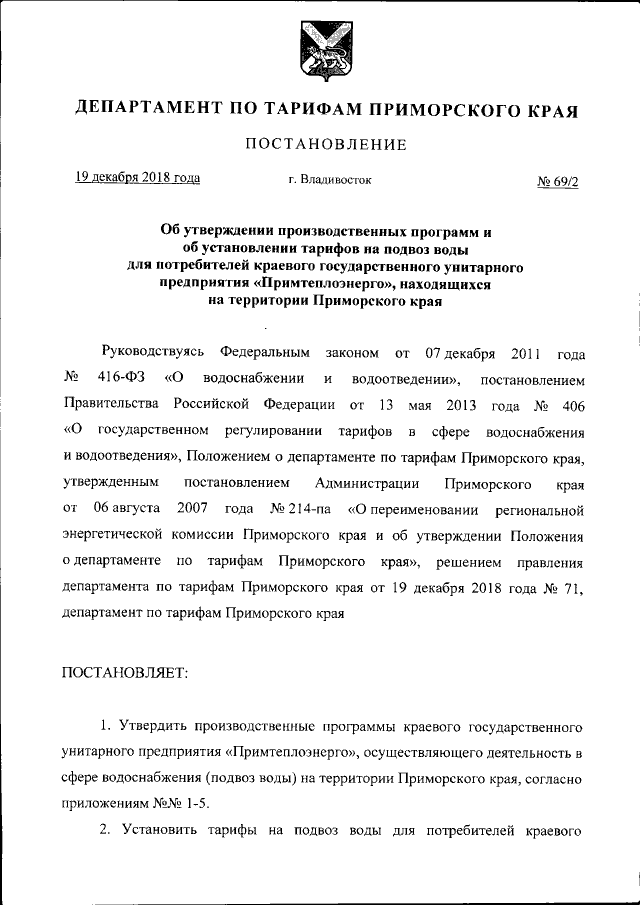 ДЕПАРТАМЕНТ ПО ТАРИФАМ ПРИМОРСКОГО КРАЯ

ПОСТАНОВЛЕНИЕ

19 декабря 2018 года г. Владивосток № 69/2

Об утверждении производственных программ и об установлении тарифов на подвоз воды для потребителей краевого государственного унитарного предприятия «Примтеплоэнерго», находящихся на территории Приморского края

Руководствуясь Федеральным законом от 07 декабря 2011 года № 416-ФЗ «О водоснабжении и водоотведении», постановлением Правительства Российской Федерации от 13 мая 2013 года № 406 «О государственном регулировании тарифов в сфере водоснабжения и водоотведения», Положением о департаменте по тарифам Приморского края, утвержденным постановлением Администрации Приморского края от 06 августа 2007 года № 214-па «О переименовании региональной энергетической комиссии Приморского края и об утверждении Положения о департаменте по тарифам Приморского края», решением правления департамента по тарифам Приморского края от 19 декабря 2018 года № 71, департамент по тарифам Приморского края

ПОСТАНОВЛЯЕТ:

1. Утвердить производственные программы краевого государственного унитарного предприятия «Примтеплоэнерго», осуществляющего деятельность в сфере водоснабжения (подвоз воды) на территории Приморского края, согласно приложениям №№ 1-5.

2. Установить тарифы на подвоз воды для потребителей краевого